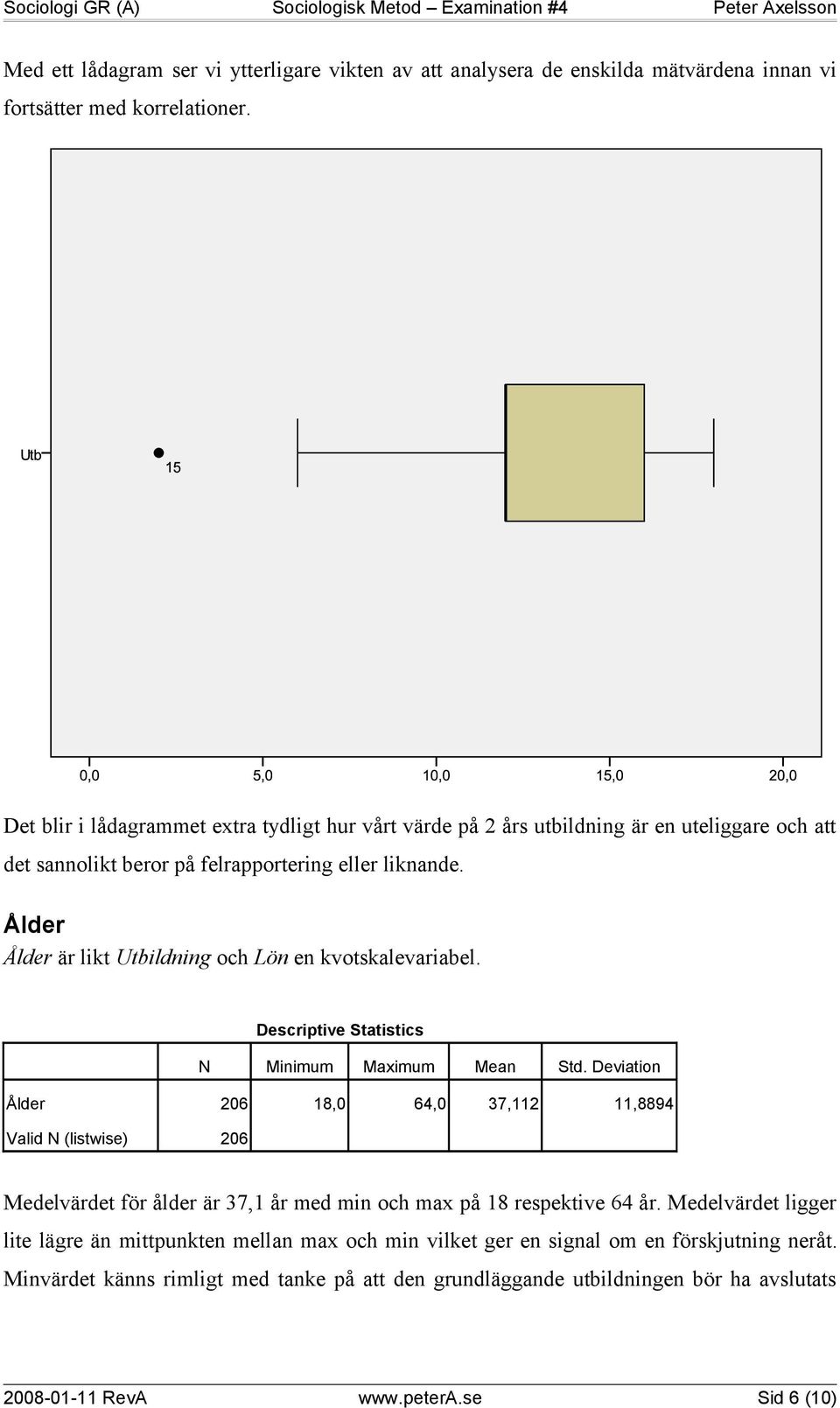 Sociologi GR (A) Sociologisk Metod – Examination #4 Peter Axelsson

Med ett lådagram ser vi ytterligare vikten av att analysera de enskilda mätvärdena innan vi fortsätter med korrelationer.

Utb

15

0,0 5,0 10,0 15,0 20,0

Det blir i lådagrammet extra tydligt hur vårt värde på 2 års utbildning är en uteliggare och att det sannolikt beror på felrapportering eller liknande.

Ålder

Ålder är likt Utbildning och Lön en kvotskalevariabel.

Descriptive Statistics

| | N | Minimum | Maximum | Mean | Std. Deviation |
|---|---|---|---|---|---|
| Ålder | 206 | 18,0 | 64,0 | 37,112 | 11,8894 |
| Valid N (listwise) | 206 | | | | |

Medelvärdet för ålder är 37,1 år med min och max på 18 respektive 64 år. Medelvärdet ligger lite lägre än mittpunkten mellan max och min vilket ger en signal om en förskjutning neråt. Minvärdet känns rimligt med tanke på att den grundläggande utbildningen bör ha avslutats

2008-01-11 RevA www.peterA.se Sid 6 (10)